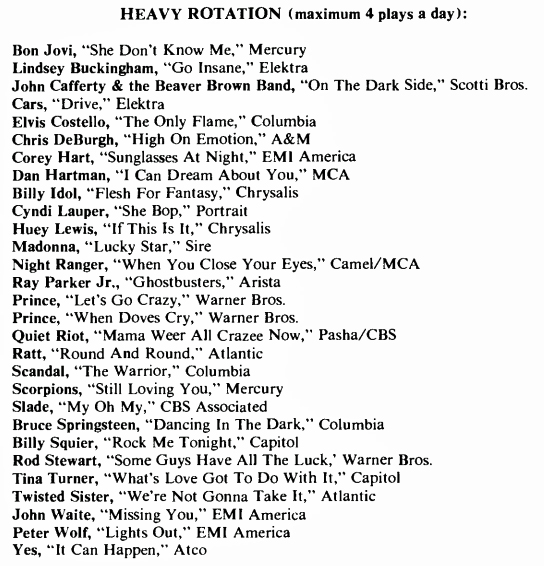 HEAVY ROTATION (maximum 4 plays a day):

Bon Jovi, "She Don't Know Me," Mercury
Lindsey Buckingham, "Go Insane," Elektra
John Cafferty & the Beaver Brown Band, "On The Dark Side," Scotti Bros.
Cars, "Drive," Elektra
Elvis Costello, "The Only Flame," Columbia
Chris DeBurgh, "High On Emotion," A&M
Corey Hart, "Sunglasses At Night," EMI America
Dan Hartman, "I Can Dream About You," MCA
Billy Idol, "Flesh For Fantasy," Chrysalis
Cyndi Lauper, "She Bop," Portrait
Huey Lewis, "If This Is It," Chrysalis
Madonna, "Lucky Star," Sire
Night Ranger, "When You Close Your Eyes," Camel/MCA
Ray Parker Jr., "Ghostbusters," Arista
Prince, "Let's Go Crazy," Warner Bros.
Prince, "When Doves Cry," Warner Bros.
Quiet Riot, "Mama Weer All Crazee Now," Pasha/CBS
Ratt, "Round And Round," Atlantic
Scandal, "The Warrior," Columbia
Scorpions, "Still Loving You," Mercury
Slade, "My Oh My," CBS Associated
Bruce Springsteen, "Dancing In The Dark," Columbia
Billy Squier, "Rock Me Tonight," Capitol
Rod Stewart, "Some Guys Have All The Luck,' Warner Bros.
Tina Turner, "What's Love Got To Do With It," Capitol
Twisted Sister, "We're Not Gonna Take It," Atlantic
John Waite, "Missing You," EMI America
Peter Wolf, "Lights Out," EMI America
Yes, "It Can Happen," Atco